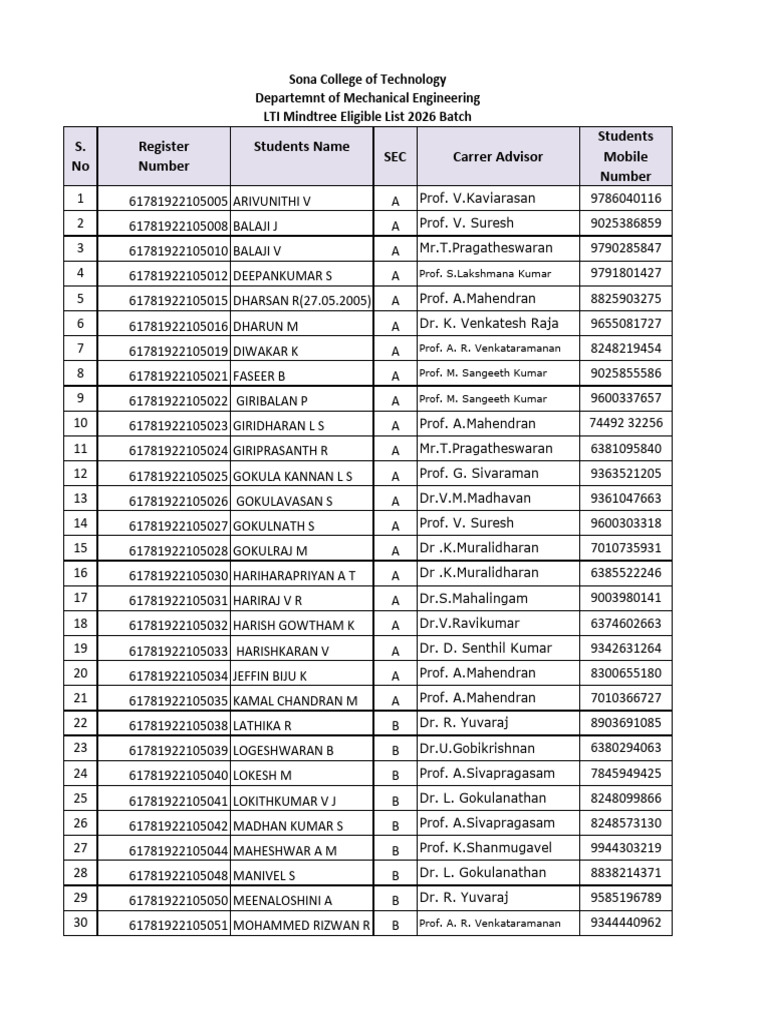 Sona College of Technology
Departemnt of Mechanical Engineering
LTI Mindtree Eligible List 2026 Batch

| S. No | Register Number | Students Name | SEC | Carrer Advisor | Students Mobile Number |
|---|---|---|---|---|---|
| 1 | 61781922105005 | ARIVUNITHI V | A | Prof. V.Kaviarasan | 9786040116 |
| 2 | 61781922105008 | BALAJI J | A | Prof. V. Suresh | 9025386859 |
| 3 | 61781922105010 | BALAJI V | A | Mr.T.Pragatheswaran | 9790285847 |
| 4 | 61781922105012 | DEEPANKUMAR S | A | Prof. S.Lakshmana Kumar | 9791801427 |
| 5 | 61781922105015 | DHARSAN R(27.05.2005) | A | Prof. A.Mahendran | 8825903275 |
| 6 | 61781922105016 | DHARUN M | A | Dr. K. Venkatesh Raja | 9655081727 |
| 7 | 61781922105019 | DIWAKAR K | A | Prof. A. R. Venkataramanan | 8248219454 |
| 8 | 61781922105021 | FASEER B | A | Prof. M. Sangeeth Kumar | 9025855586 |
| 9 | 61781922105022 | GIRIBALAN P | A | Prof. M. Sangeeth Kumar | 9600337657 |
| 10 | 61781922105023 | GIRIDHARAN L S | A | Prof. A.Mahendran | 74492 32256 |
| 11 | 61781922105024 | GIRIPRASANTH R | A | Mr.T.Pragatheswaran | 6381095840 |
| 12 | 61781922105025 | GOKULA KANNAN L S | A | Prof. G. Sivaraman | 9363521205 |
| 13 | 61781922105026 | GOKULAVASAN S | A | Dr.V.M.Madhavan | 9361047663 |
| 14 | 61781922105027 | GOKULNATH S | A | Prof. V. Suresh | 9600303318 |
| 15 | 61781922105028 | GOKULRAJ M | A | Dr .K.Muralidharan | 7010735931 |
| 16 | 61781922105030 | HARIHARAPRIYAN A T | A | Dr .K.Muralidharan | 6385522246 |
| 17 | 61781922105031 | HARIRAJ V R | A | Dr.S.Mahalingam | 9003980141 |
| 18 | 61781922105032 | HARISH GOWTHAM K | A | Dr.V.Ravikumar | 6374602663 |
| 19 | 61781922105033 | HARISHKARAN V | A | Dr. D. Senthil Kumar | 9342631264 |
| 20 | 61781922105034 | JEFFIN BIJU K | A | Prof. A.Mahendran | 8300655180 |
| 21 | 61781922105035 | KAMAL CHANDRAN M | A | Prof. A.Mahendran | 7010366727 |
| 22 | 61781922105038 | LATHIKA R | B | Dr. R. Yuvaraj | 8903691085 |
| 23 | 61781922105039 | LOGESHWARAN B | B | Dr.U.Gobikrishnan | 6380294063 |
| 24 | 61781922105040 | LOKESH M | B | Prof. A.Sivapragasam | 7845949425 |
| 25 | 61781922105041 | LOKITHKUMAR V J | B | Dr. L. Gokulanathan | 8248099866 |
| 26 | 61781922105042 | MADHAN KUMAR S | B | Prof. A.Sivapragasam | 8248573130 |
| 27 | 61781922105044 | MAHESHWAR A M | B | Prof. K.Shanmugavel | 9944303219 |
| 28 | 61781922105048 | MANIVEL S | B | Dr. L. Gokulanathan | 8838214371 |
| 29 | 61781922105050 | MEENALOSHINI A | B | Dr. R. Yuvaraj | 9585196789 |
| 30 | 61781922105051 | MOHAMMED RIZWAN R | B | Prof. A. R. Venkataramanan | 9344440962 |